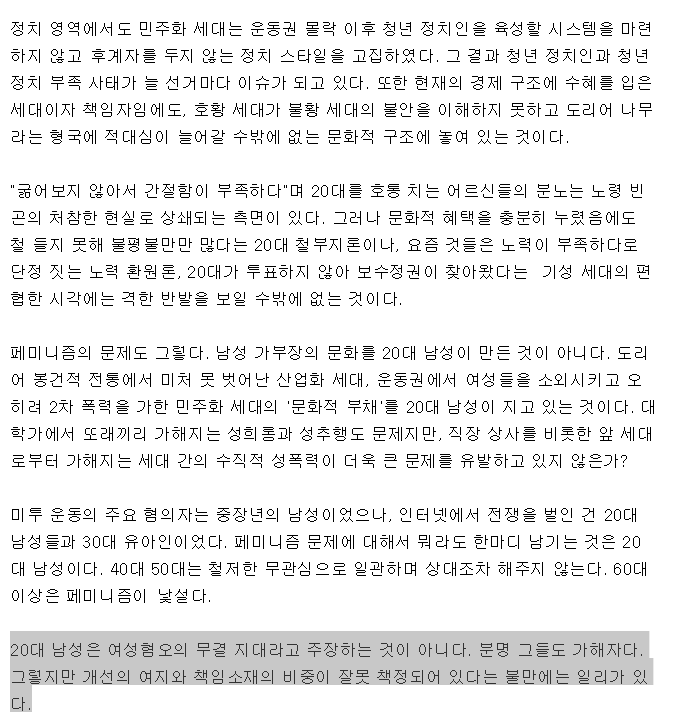 정치 영역에서도 민주화 세대는 운동권 몰락 이후 청년 정치인을 육성할 시스템을 마련하지 않고 후계자를 두지 않는 정치 스타일을 고집하였다. 그 결과 청년 정치인과 청년 정치 부족 사태가 늘 선거마다 이슈가 되고 있다. 또한 현재의 경제 구조에 수혜를 입은 세대이자 책임자임에도, 호황 세대가 불황 세대의 불안을 이해하지 못하고 도리어 나무라는 형국에 적대심이 늘어갈 수밖에 없는 문화적 구조에 놓여 있는 것이다.

"굶어보지 않아서 간절함이 부족하다"며 20대를 호통 치는 어르신들의 분노는 노령 빈곤의 처참한 현실로 상쇄되는 측면이 있다. 그러나 문화적 혜택을 충분히 누렸음에도 철 들지 못해 불평불만만 많다는 20대 철부지론이나, 요즘 것들은 노력이 부족하다로 단정 짓는 노력 환원론, 20대가 투표하지 않아 보수정권이 찾아왔다는 기성 세대의 편협한 시각에는 격한 반발을 보일 수밖에 없는 것이다.

페미니즘의 문제도 그렇다. 남성 가부장의 문화를 20대 남성이 만든 것이 아니다. 도리어 봉건적 전통에서 미처 못 벗어난 산업화 세대, 운동권에서 여성들을 소외시키고 오히려 2차 폭력을 가한 민주화 세대의 '문화적 부채'를 20대 남성이 지고 있는 것이다. 대학가에서 또래끼리 가해지는 성희롱과 성추행도 문제지만, 직장 상사를 비롯한 앞 세대로부터 가해지는 세대 간의 수직적 성폭력이 더욱 큰 문제를 유발하고 있지 않은가?

미투 운동의 주요 혐의자는 중장년의 남성이었으나, 인터넷에서 전쟁을 벌인 건 20대 남성들과 30대 유아인이었다. 페미니즘 문제에 대해서 뭐라도 한마디 남기는 것은 20대 남성이다. 40대 50대는 철저한 무관심으로 일관하며 상대조차 해주지 않는다. 60대 이상은 페미니즘이 낯설다.

20대 남성은 여성혐오의 무결 지대라고 주장하는 것이 아니다. 분명 그들도 가해자다. 그렇지만 개선의 여지와 책임소재의 비중이 잘못 책정되어 있다는 불만에는 일리가 있다.